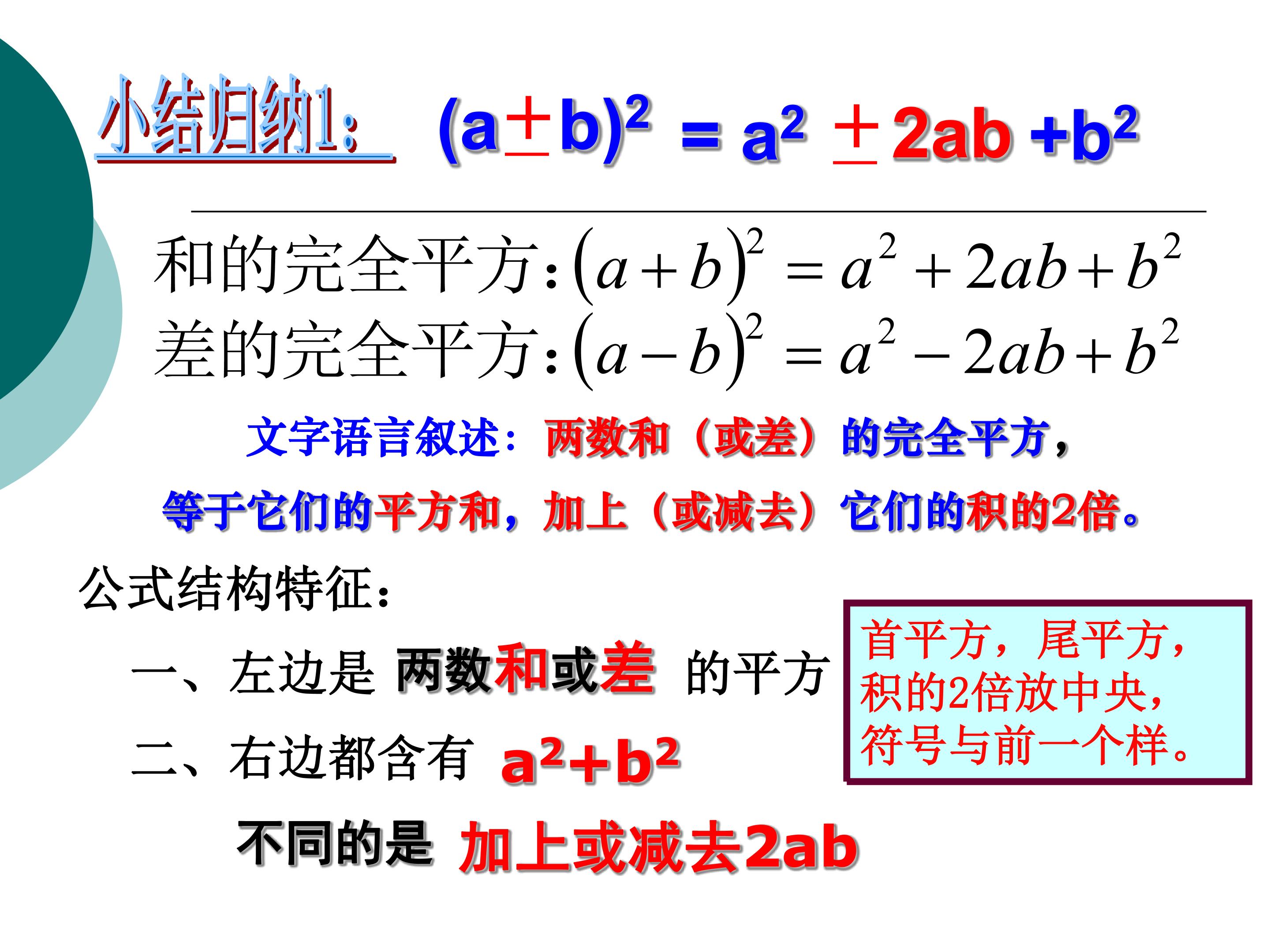 小结归纳1: $(a\pm b)^2 = a^2 \pm 2ab + b^2$

和的完全平方: $(a+b)^2 = a^2 + 2ab + b^2$
差的完全平方: $(a-b)^2 = a^2 - 2ab + b^2$

文字语言叙述：两数和（或差）的完全平方，

等于它们的平方和，加上（或减去）它们的积的2倍。

公式结构特征：

一、左边是 两数和或差 的平方

二、右边都含有 $a^2+b^2$

不同的是 加上或减去2ab

首平方，尾平方，积的2倍放中央，符号与前一个样。